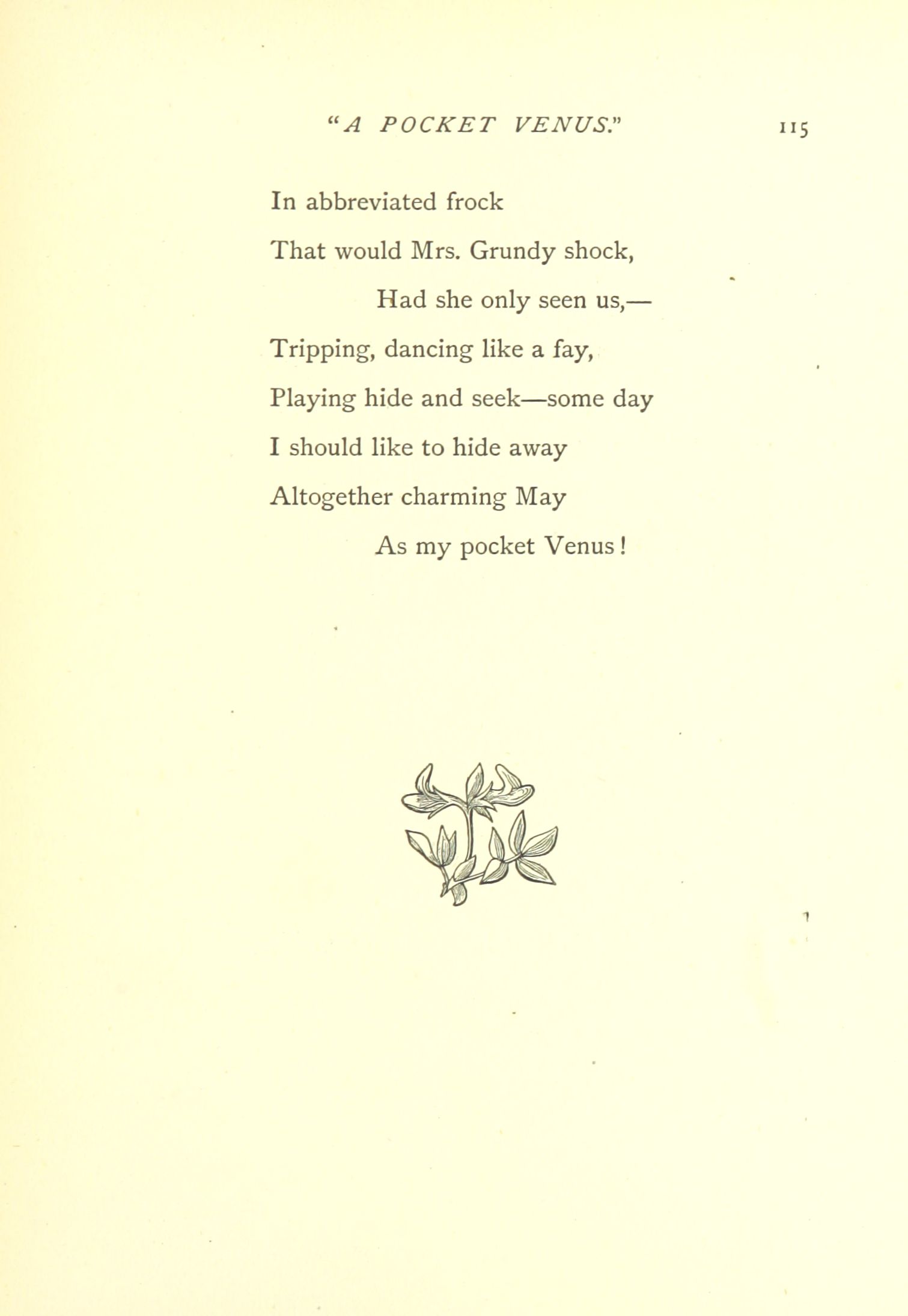 "A POCKET VENUS." 115

In abbreviated frock
That would Mrs. Grundy shock,
Had she only seen us,—
Tripping, dancing like a fay,
Playing hide and seek—some day
I should like to hide away
Altogether charming May
As my pocket Venus!